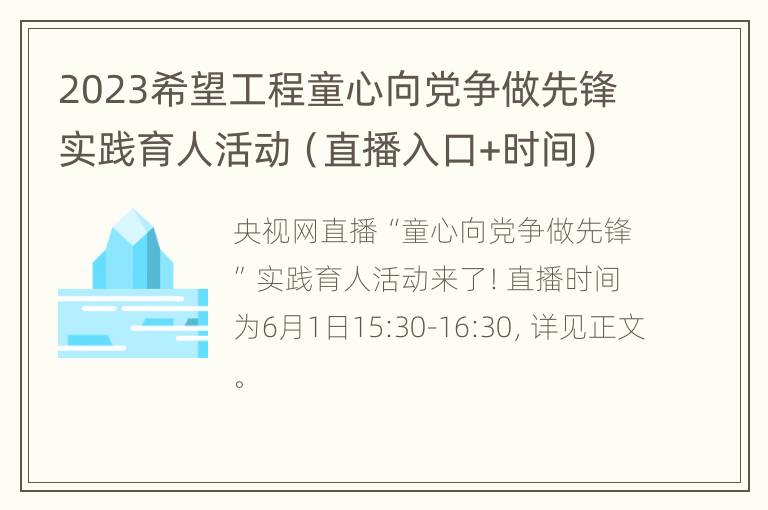 2023希望工程童心向党争做先锋实践育人活动（直播入口+时间）

央视网直播“童心向党争做先锋”实践育人活动来了! 直播时间为6月1日15:30-16:30, 详见正文。